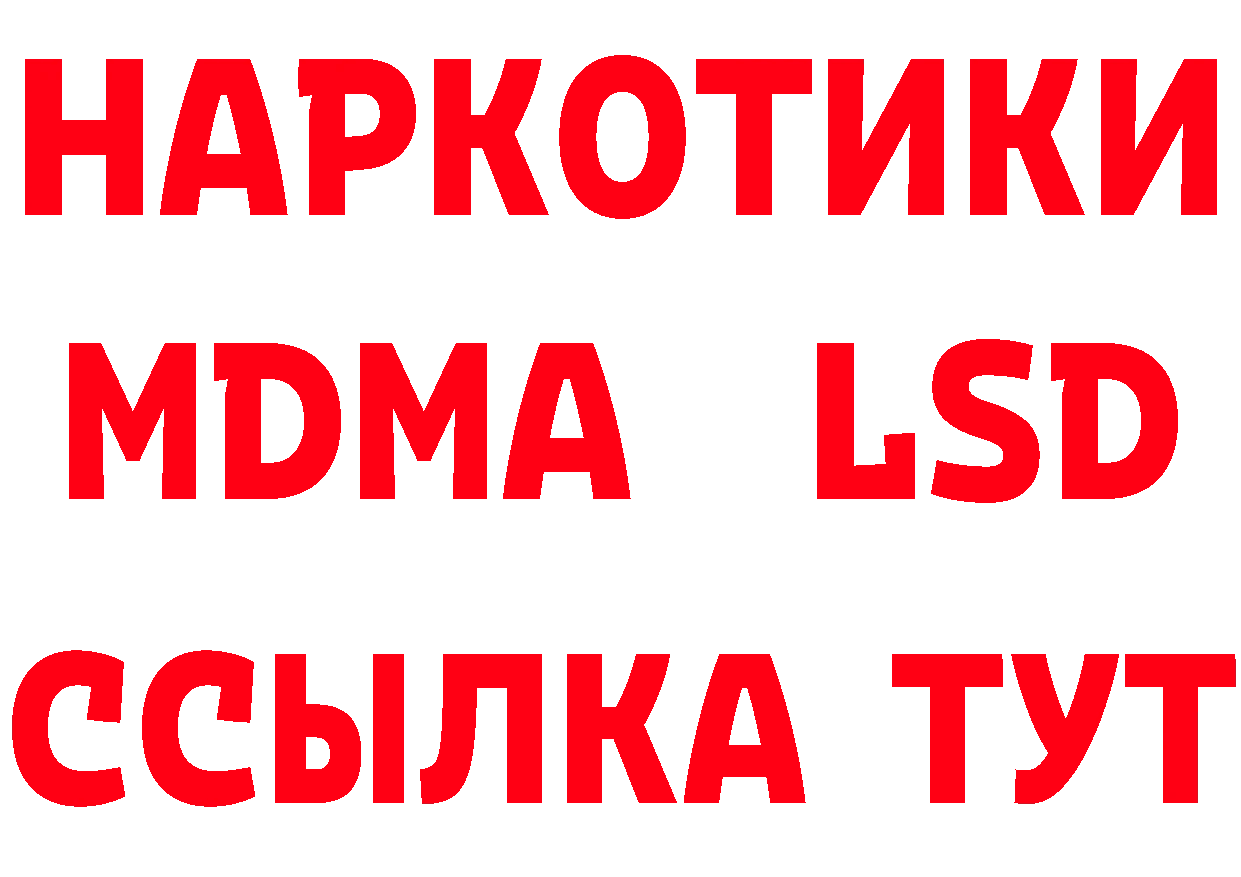 НАРКОТИКИ
MDMA LSD
ССЫЛКА ТУТ